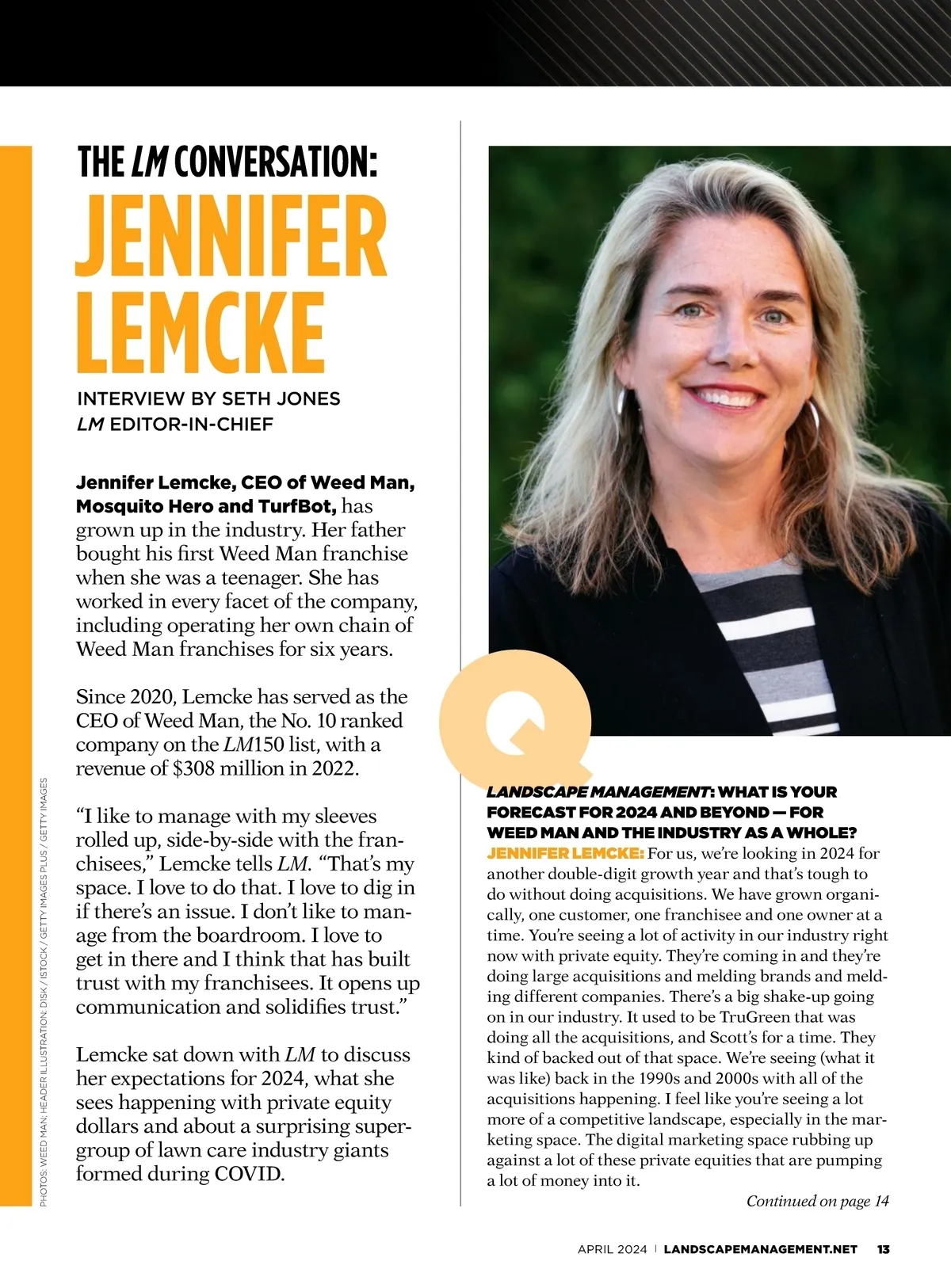 THE LM CONVERSATION:
JENNIFER LEMCKE

INTERVIEW BY SETH JONES
LM EDITOR-IN-CHIEF

Jennifer Lemcke, CEO of Weed Man, Mosquito Hero and TurfBot, has grown up in the industry. Her father bought his first Weed Man franchise when she was a teenager. She has worked in every facet of the company, including operating her own chain of Weed Man franchises for six years.

Since 2020, Lemcke has served as the CEO of Weed Man, the No. 10 ranked company on the LM150 list, with a revenue of $308 million in 2022.

"I like to manage with my sleeves rolled up, side-by-side with the franchisees," Lemcke tells LM. "That's my space. I love to do that. I love to dig in if there's an issue. I don't like to manage from the boardroom. I love to get in there and I think that has built trust with my franchisees. It opens up communication and solidifies trust."

Lemcke sat down with LM to discuss her expectations for 2024, what she sees happening with private equity dollars and about a surprising supergroup of lawn care industry giants formed during COVID.

PHOTOS: WEED MAN; HEADER ILLUSTRATION: DISK / ISTOCK / GETTY IMAGES PLUS / GETTY IMAGES

Q

LANDSCAPE MANAGEMENT: WHAT IS YOUR FORECAST FOR 2024 AND BEYOND — FOR WEED MAN AND THE INDUSTRY AS A WHOLE?
JENNIFER LEMCKE: For us, we're looking in 2024 for another double-digit growth year and that's tough to do without doing acquisitions. We have grown organically, one customer, one franchisee and one owner at a time. You're seeing a lot of activity in our industry right now with private equity. They're coming in and they're doing large acquisitions and melding brands and melding different companies. There's a big shake-up going on in our industry. It used to be TruGreen that was doing all the acquisitions, and Scott's for a time. They kind of backed out of that space. We're seeing (what it was like) back in the 1990s and 2000s with all of the acquisitions happening. I feel like you're seeing a lot more of a competitive landscape, especially in the marketing space. The digital marketing space rubbing up against a lot of these private equities that are pumping a lot of money into it.

Continued on page 14

APRIL 2024 | LANDSCAPEMANAGEMENT.NET 13